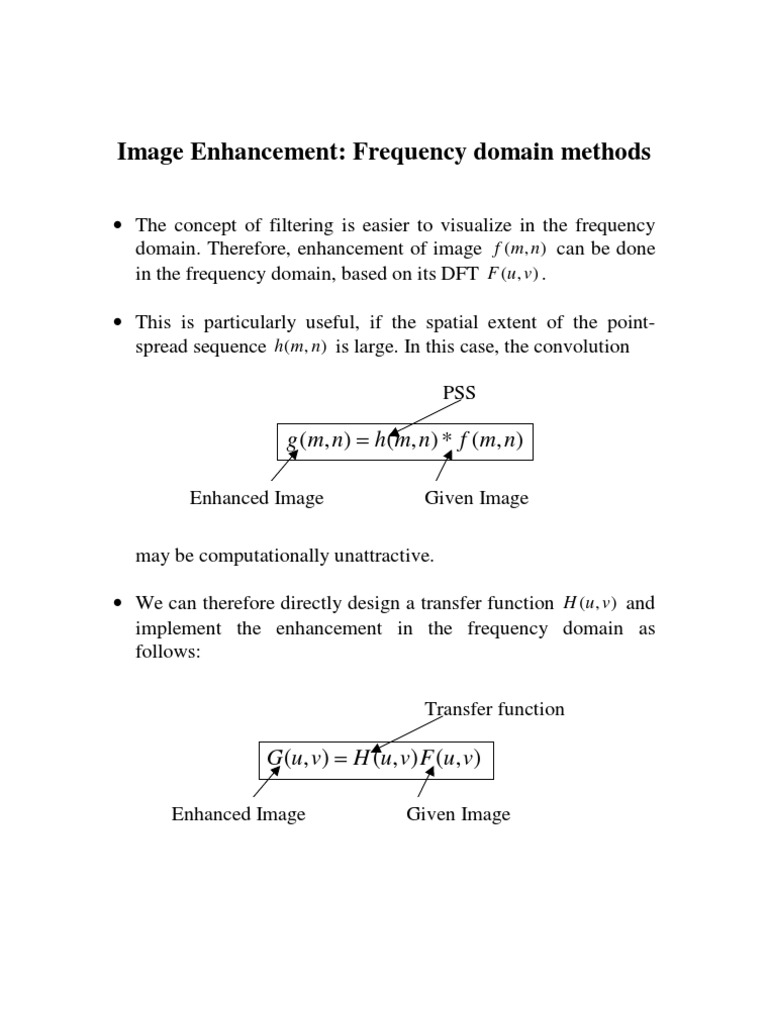 Image Enhancement: Frequency domain methods

• The concept of filtering is easier to visualize in the frequency domain. Therefore, enhancement of image $f(m,n)$ can be done in the frequency domain, based on its DFT $F(u,v)$.

• This is particularly useful, if the spatial extent of the point-spread sequence $h(m,n)$ is large. In this case, the convolution

PSS

$g(m,n) = h(m,n) * f(m,n)$

Enhanced Image

Given Image

may be computationally unattractive.

• We can therefore directly design a transfer function $H(u,v)$ and implement the enhancement in the frequency domain as follows:

Transfer function

$G(u,v) = H(u,v)F(u,v)$

Enhanced Image

Given Image